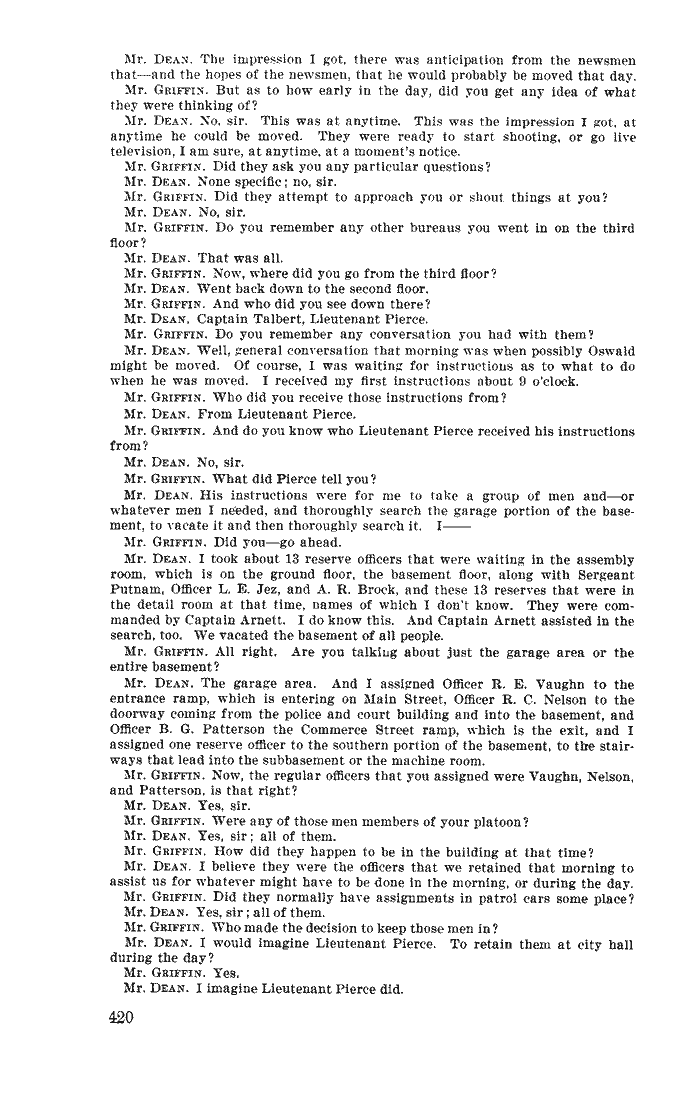 Mr. DEAN. The impression I got, there was anticipation from the newsmen that—and the hopes of the newsmen, that he would probably be moved that day.

Mr. GRIFFIN. But as to how early in the day, did you get any idea of what they were thinking of?

Mr. DEAN. No, sir. This was at anytime. This was the impression I got, at anytime he could be moved. They were ready to start shooting, or go live television, I am sure, at anytime, at a moment's notice.

Mr. GRIFFIN. Did they ask you any particular questions?

Mr. DEAN. None specific; no, sir.

Mr. GRIFFIN. Did they attempt to approach you or shout things at you?

Mr. DEAN. No, sir.

Mr. GRIFFIN. Do you remember any other bureaus you went in on the third floor?

Mr. DEAN. That was all.

Mr. GRIFFIN. Now, where did you go from the third floor?

Mr. DEAN. Went back down to the second floor.

Mr. GRIFFIN. And who did you see down there?

Mr. DEAN. Captain Talbert, Lieutenant Pierce.

Mr. GRIFFIN. Do you remember any conversation you had with them?

Mr. DEAN. Well, general conversation that morning was when possibly Oswald might be moved. Of course, I was waiting for instructions as to what to do when he was moved. I received my first instructions about 9 o'clock.

Mr. GRIFFIN. Who did you receive those instructions from?

Mr. DEAN. From Lieutenant Pierce.

Mr. GRIFFIN. And do you know who Lieutenant Pierce received his instructions from?

Mr. DEAN. No, sir.

Mr. GRIFFIN. What did Pierce tell you?

Mr. DEAN. His instructions were for me to take a group of men and—or whatever men I needed, and thoroughly search the garage portion of the basement, to vacate it and then thoroughly search it. I——

Mr. GRIFFIN. Did you—go ahead.

Mr. DEAN. I took about 13 reserve officers that were waiting in the assembly room, which is on the ground floor, the basement floor, along with Sergeant Putnam, Officer L. E. Jez, and A. R. Brock, and these 13 reserves that were in the detail room at that time, names of which I don't know. They were commanded by Captain Arnett. I do know this. And Captain Arnett assisted in the search, too. We vacated the basement of all people.

Mr. GRIFFIN. All right. Are you talking about just the garage area or the entire basement?

Mr. DEAN. The garage area. And I assigned Officer R. E. Vaughn to the entrance ramp, which is entering on Main Street, Officer R. C. Nelson to the doorway coming from the police and court building and into the basement, and Officer B. G. Patterson the Commerce Street ramp, which is the exit, and I assigned one reserve officer to the southern portion of the basement, to the stairways that lead into the subbasement or the machine room.

Mr. GRIFFIN. Now, the regular officers that you assigned were Vaughn, Nelson, and Patterson, is that right?

Mr. DEAN. Yes, sir.

Mr. GRIFFIN. Were any of those men members of your platoon?

Mr. DEAN. Yes, sir; all of them.

Mr. GRIFFIN. How did they happen to be in the building at that time?

Mr. DEAN. I believe they were the officers that we retained that morning to assist us for whatever might have to be done in the morning, or during the day.

Mr. GRIFFIN. Did they normally have assignments in patrol cars some place?

Mr. DEAN. Yes, sir; all of them.

Mr. GRIFFIN. Who made the decision to keep those men in?

Mr. DEAN. I would imagine Lieutenant Pierce. To retain them at city hall during the day?

Mr. GRIFFIN. Yes.

Mr. DEAN. I imagine Lieutenant Pierce did.

420